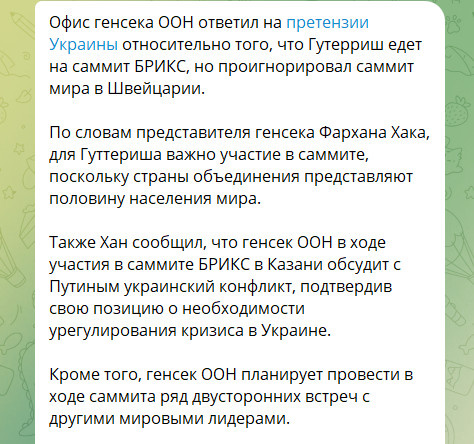 Офис генсека ООН ответил на претензии Украины относительно того, что Гутерриш едет на саммит БРИКС, но проигнорировал саммит мира в Швейцарии.

По словам представителя генсека Фархана Хака, для Гуттериша важно участие в саммите, поскольку страны объединения представляют половину населения мира.

Также Хан сообщил, что генсек ООН в ходе участия в саммите БРИКС в Казани обсудит с Путиным украинский конфликт, подтвердив свою позицию о необходимости урегулирования кризиса в Украине.

Кроме того, генсек ООН планирует провести в ходе саммита ряд двусторонних встреч с другими мировыми лидерами.